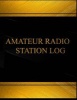 AMATEUR RADIO
STATION LOG